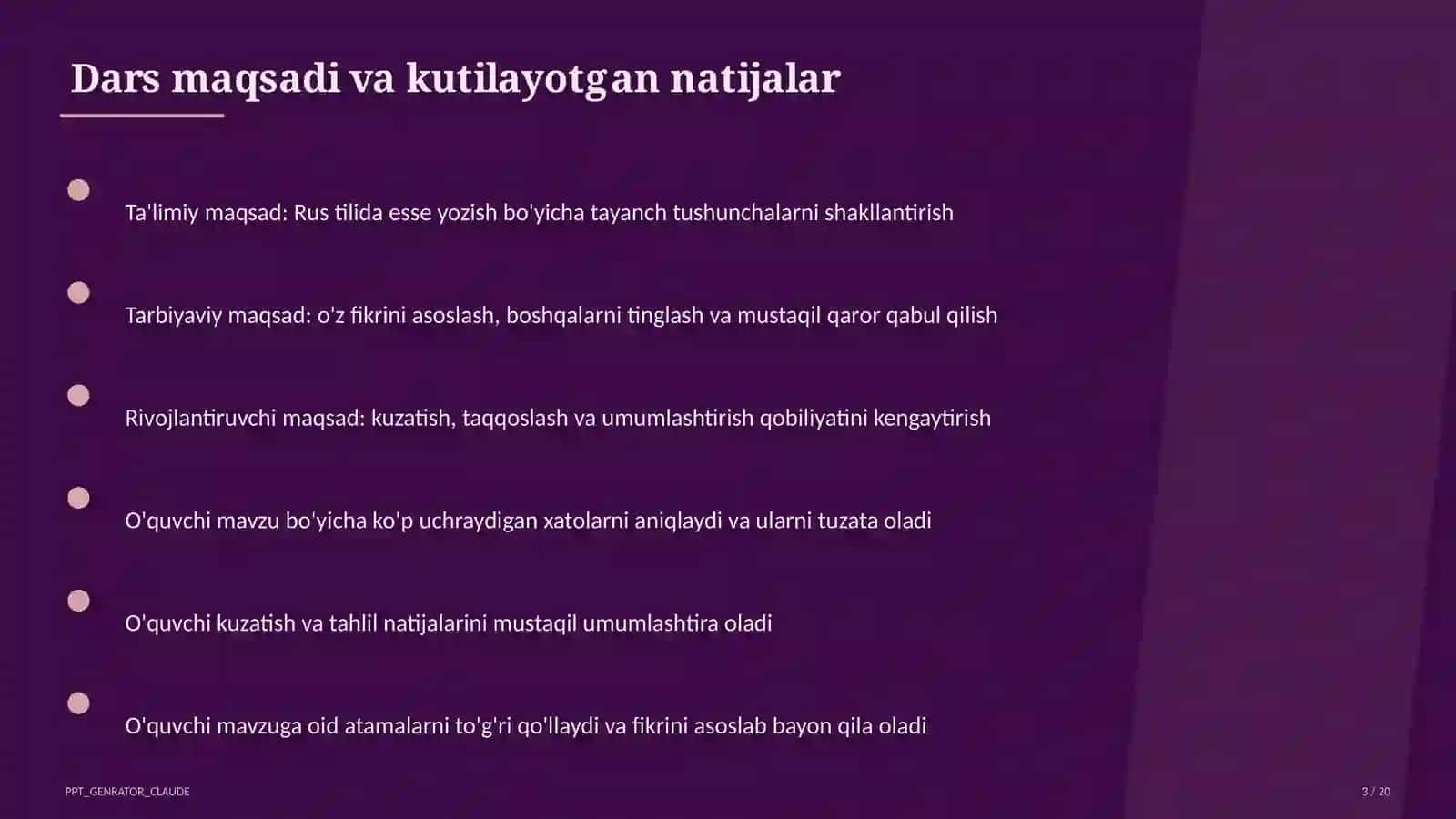 Dars maqsadi va kutilayotgan natijalar

Ta'limiy maqsad: Rus tilida esse yozish bo'yicha tayanch tushunchalarni shakllantirish

Tarbiyaviy maqsad: o'z fikrini asoslash, boshqalarni tinglash va mustaqil qaror qabul qilish

Rivojlantiruvchi maqsad: kuzatish, taqqoslash va umumlashtirish qobiliyatini kengaytirish

O'quvchi mavzu bo'yicha ko'p uchraydigan xatolarni aniqlaydi va ularni tuzata oladi

O'quvchi kuzatish va tahlil natijalarini mustaqil umumlashtira oladi

O'quvchi mavzuga oid atamalarni to'g'ri qo'llaydi va fikrini asoslab bayon qila oladi

PPT_GENRATOR_CLAUDE

3 / 20